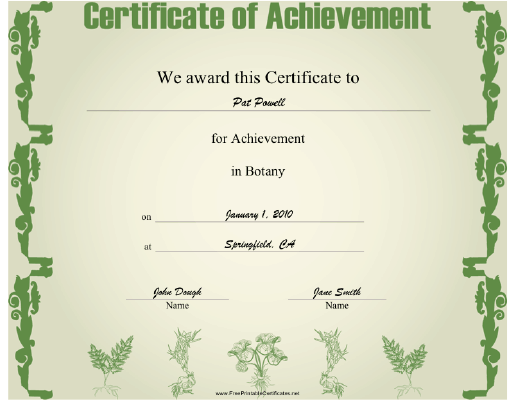 Certificate of Achievement

We award this Certificate to

Pat Powell

for Achievement

in Botany

on January 1, 2010

at Springfield, CA

John Dough
Name

Jane Smith
Name

www.FreePrintableCertificates.net